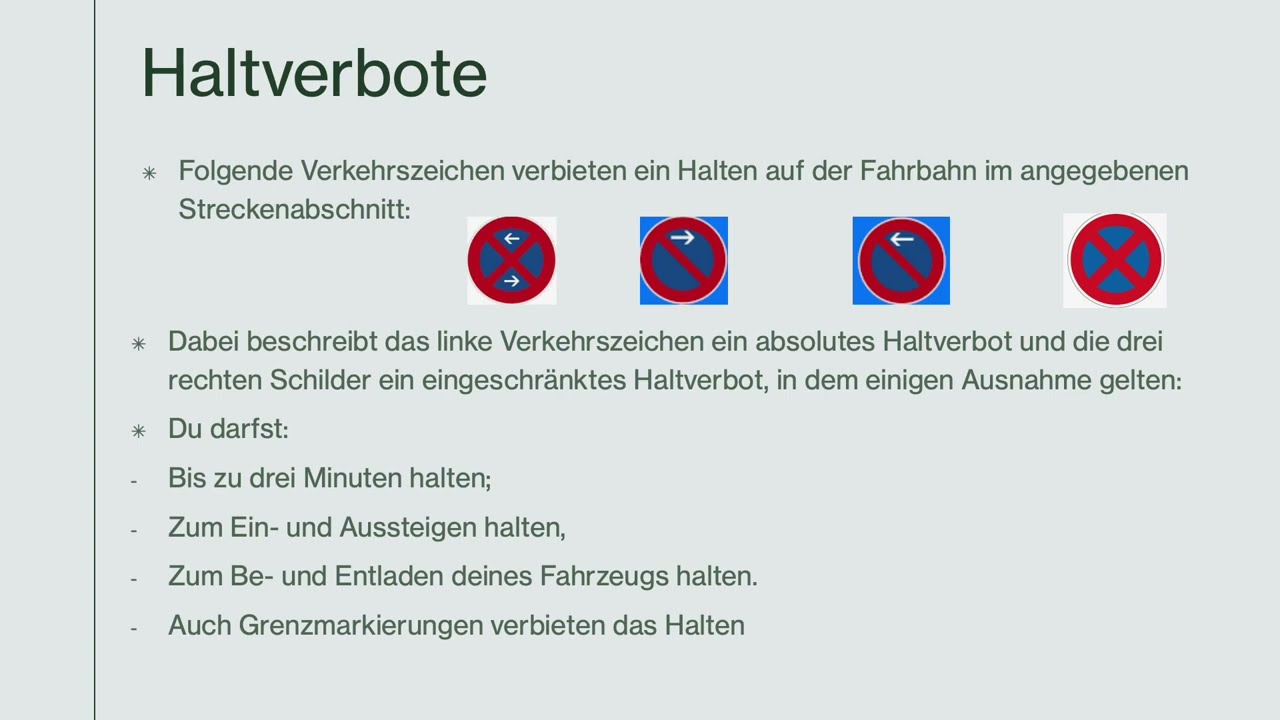 Haltverbote

✳ Folgende Verkehrszeichen verbieten ein Halten auf der Fahrbahn im angegebenen Streckenabschnitt:

✳ Dabei beschreibt das linke Verkehrszeichen ein absolutes Haltverbot und die drei rechten Schilder ein eingeschränktes Haltverbot, in dem einigen Ausnahme gelten:

✳ Du darfst:

- Bis zu drei Minuten halten;

- Zum Ein- und Aussteigen halten,

- Zum Be- und Entladen deines Fahrzeugs halten.

- Auch Grenzmarkierungen verbieten das Halten